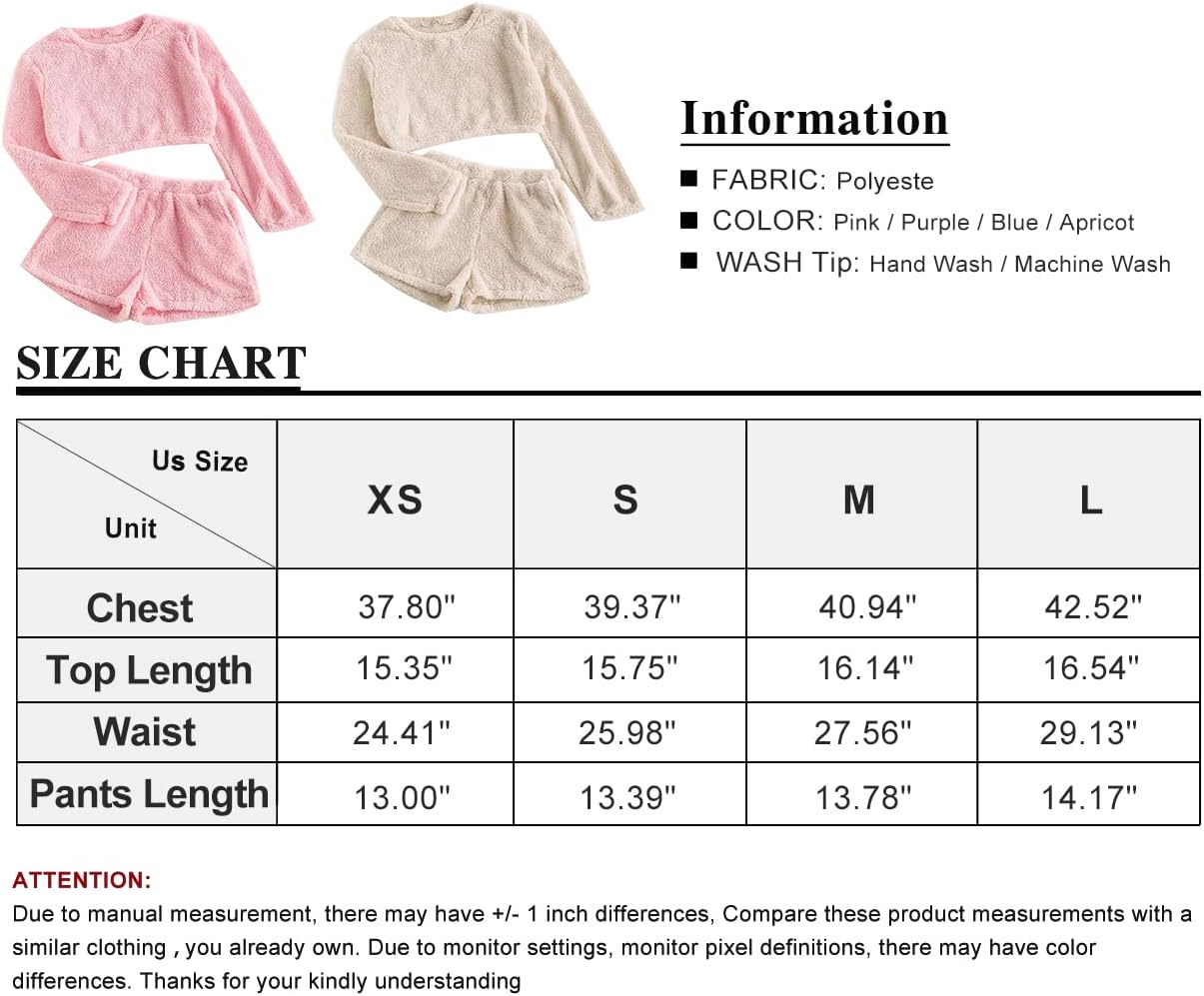 Information

■ FABRIC: Polyeste
■ COLOR: Pink / Purple / Blue / Apricot
■ WASH Tip: Hand Wash / Machine Wash

SIZE CHART

| Us Size / Unit | XS | S | M | L |
|---|---|---|---|---|
| Chest | 37.80" | 39.37" | 40.94" | 42.52" |
| Top Length | 15.35" | 15.75" | 16.14" | 16.54" |
| Waist | 24.41" | 25.98" | 27.56" | 29.13" |
| Pants Length | 13.00" | 13.39" | 13.78" | 14.17" |

ATTENTION:
Due to manual measurement, there may have +/- 1 inch differences, Compare these product measurements with a similar clothing , you already own. Due to monitor settings, monitor pixel definitions, there may have color differences. Thanks for your kindly understanding